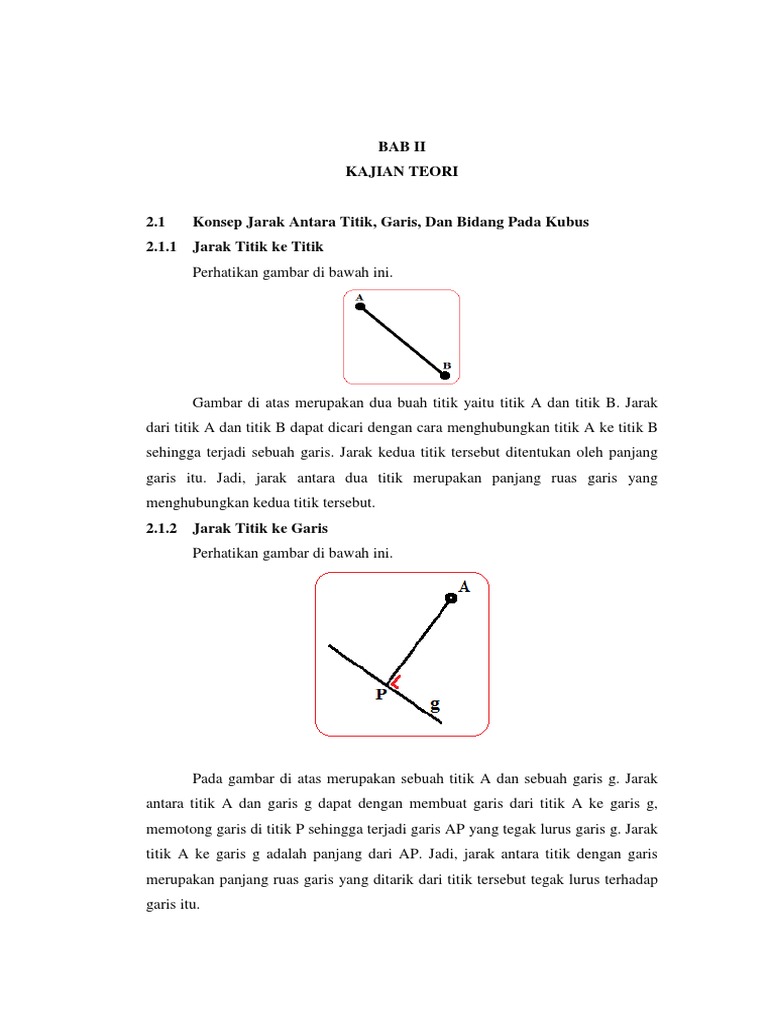 BAB II
KAJIAN TEORI

2.1 Konsep Jarak Antara Titik, Garis, Dan Bidang Pada Kubus

2.1.1 Jarak Titik ke Titik

Perhatikan gambar di bawah ini.

A

B

Gambar di atas merupakan dua buah titik yaitu titik A dan titik B. Jarak dari titik A dan titik B dapat dicari dengan cara menghubungkan titik A ke titik B sehingga terjadi sebuah garis. Jarak kedua titik tersebut ditentukan oleh panjang garis itu. Jadi, jarak antara dua titik merupakan panjang ruas garis yang menghubungkan kedua titik tersebut.

2.1.2 Jarak Titik ke Garis

Perhatikan gambar di bawah ini.

A

P

g

Pada gambar di atas merupakan sebuah titik A dan sebuah garis g. Jarak antara titik A dan garis g dapat dengan membuat garis dari titik A ke garis g, memotong garis di titik P sehingga terjadi garis AP yang tegak lurus garis g. Jarak titik A ke garis g adalah panjang dari AP. Jadi, jarak antara titik dengan garis merupakan panjang ruas garis yang ditarik dari titik tersebut tegak lurus terhadap garis itu.